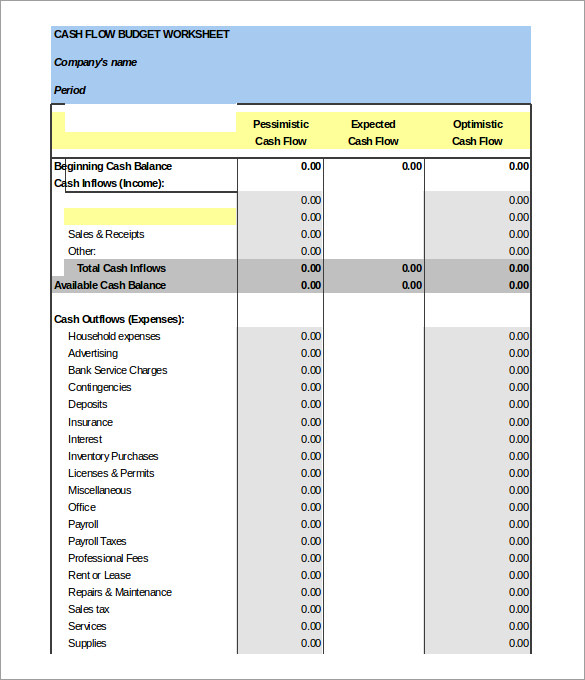 CASH FLOW BUDGET WORKSHEET

Company's name

Period

| | Pessimistic Cash Flow | Expected Cash Flow | Optimistic Cash Flow |
|---|---|---|---|
| Beginning Cash Balance | 0.00 | 0.00 | 0.00 |
| Cash Inflows (Income): | | | |
| | 0.00 | | 0.00 |
| | 0.00 | | 0.00 |
| Sales & Receipts | 0.00 | | 0.00 |
| Other: | 0.00 | | 0.00 |
| Total Cash Inflows | 0.00 | 0.00 | 0.00 |
| Available Cash Balance | 0.00 | 0.00 | 0.00 |
| | | | |
| Cash Outflows (Expenses): | | | |
| Household expenses | 0.00 | | 0.00 |
| Advertising | 0.00 | | 0.00 |
| Bank Service Charges | 0.00 | | 0.00 |
| Contingencies | 0.00 | | 0.00 |
| Deposits | 0.00 | | 0.00 |
| Insurance | 0.00 | | 0.00 |
| Interest | 0.00 | | 0.00 |
| Inventory Purchases | 0.00 | | 0.00 |
| Licenses & Permits | 0.00 | | 0.00 |
| Miscellaneous | 0.00 | | 0.00 |
| Office | 0.00 | | 0.00 |
| Payroll | 0.00 | | 0.00 |
| Payroll Taxes | 0.00 | | 0.00 |
| Professional Fees | 0.00 | | 0.00 |
| Rent or Lease | 0.00 | | 0.00 |
| Repairs & Maintenance | 0.00 | | 0.00 |
| Sales tax | 0.00 | | 0.00 |
| Services | 0.00 | | 0.00 |
| Supplies | 0.00 | | 0.00 |